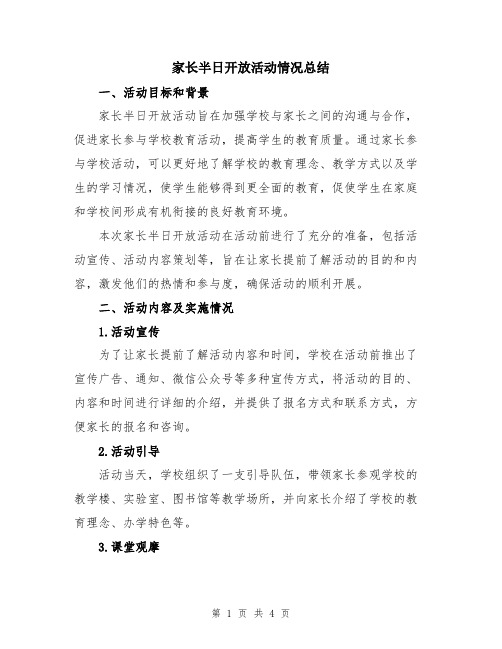 家长半日开放活动情况总结

一、活动目标和背景

家长半日开放活动旨在加强学校与家长之间的沟通与合作，促进家长参与学校教育活动，提高学生的教育质量。通过家长参与学校活动，可以更好地了解学校的教育理念、教学方式以及学生的学习情况，使学生能够得到更全面的教育，促使学生在家庭和学校间形成有机衔接的良好教育环境。

本次家长半日开放活动在活动前进行了充分的准备，包括活动宣传、活动内容策划等，旨在让家长提前了解活动的目的和内容，激发他们的热情和参与度，确保活动的顺利开展。

二、活动内容及实施情况

1.活动宣传

为了让家长提前了解活动内容和时间，学校在活动前推出了宣传广告、通知、微信公众号等多种宣传方式，将活动的目的、内容和时间进行详细的介绍，并提供了报名方式和联系方式，方便家长的报名和咨询。

2.活动引导

活动当天，学校组织了一支引导队伍，带领家长参观学校的教学楼、实验室、图书馆等教学场所，并向家长介绍了学校的教育理念、办学特色等。

3.课堂观摩

第 1 页 共 4 页